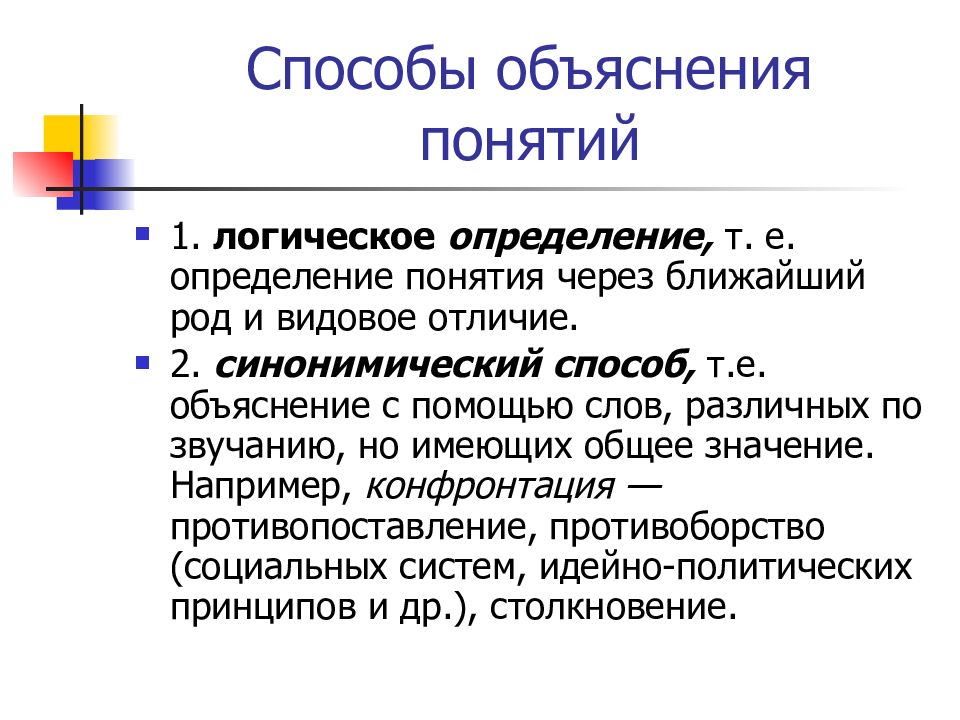 Способы объяснения понятий

1. логическое определение, т. е. определение понятия через ближайший род и видовое отличие.

2. синонимический способ, т.е. объяснение с помощью слов, различных по звучанию, но имеющих общее значение. Например, конфронтация — противопоставление, противоборство (социальных систем, идейно-политических принципов и др.), столкновение.